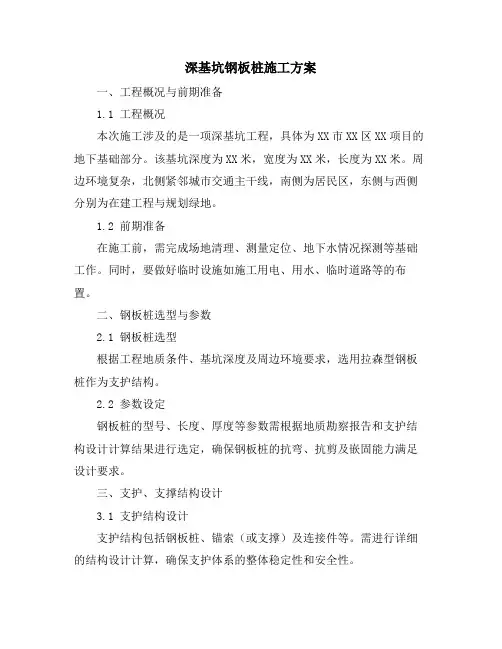 深基坑钢板桩施工方案

一、工程概况与前期准备

1.1 工程概况

本次施工涉及的是一项深基坑工程，具体为XX市XX区XX项目的地下基础部分。该基坑深度为XX米，宽度为XX米，长度为XX米。周边环境复杂，北侧紧邻城市交通主干线，南侧为居民区，东侧与西侧分别为在建工程与规划绿地。

1.2 前期准备

在施工前，需完成场地清理、测量定位、地下水情况探测等基础工作。同时，要做好临时设施如施工用电、用水、临时道路等的布置。

二、钢板桩选型与参数

2.1 钢板桩选型

根据工程地质条件、基坑深度及周边环境要求，选用拉森型钢板桩作为支护结构。

2.2 参数设定

钢板桩的型号、长度、厚度等参数需根据地质勘察报告和支护结构设计计算结果进行选定，确保钢板桩的抗弯、抗剪及嵌固能力满足设计要求。

三、支护、支撑结构设计

3.1 支护结构设计

支护结构包括钢板桩、锚索（或支撑）及连接件等。需进行详细的结构设计计算，确保支护体系的整体稳定性和安全性。